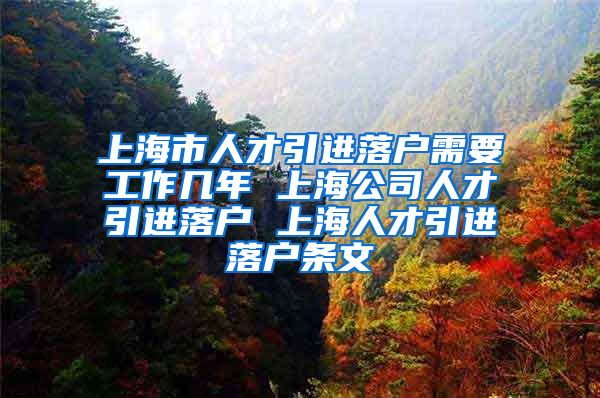 上海市人才引进落户需要工作几年 上海公司人才引进落户 上海人才引进落户条文